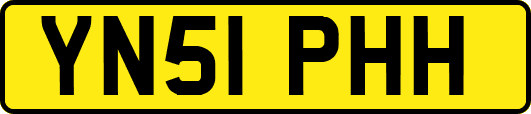 YN51 PHH